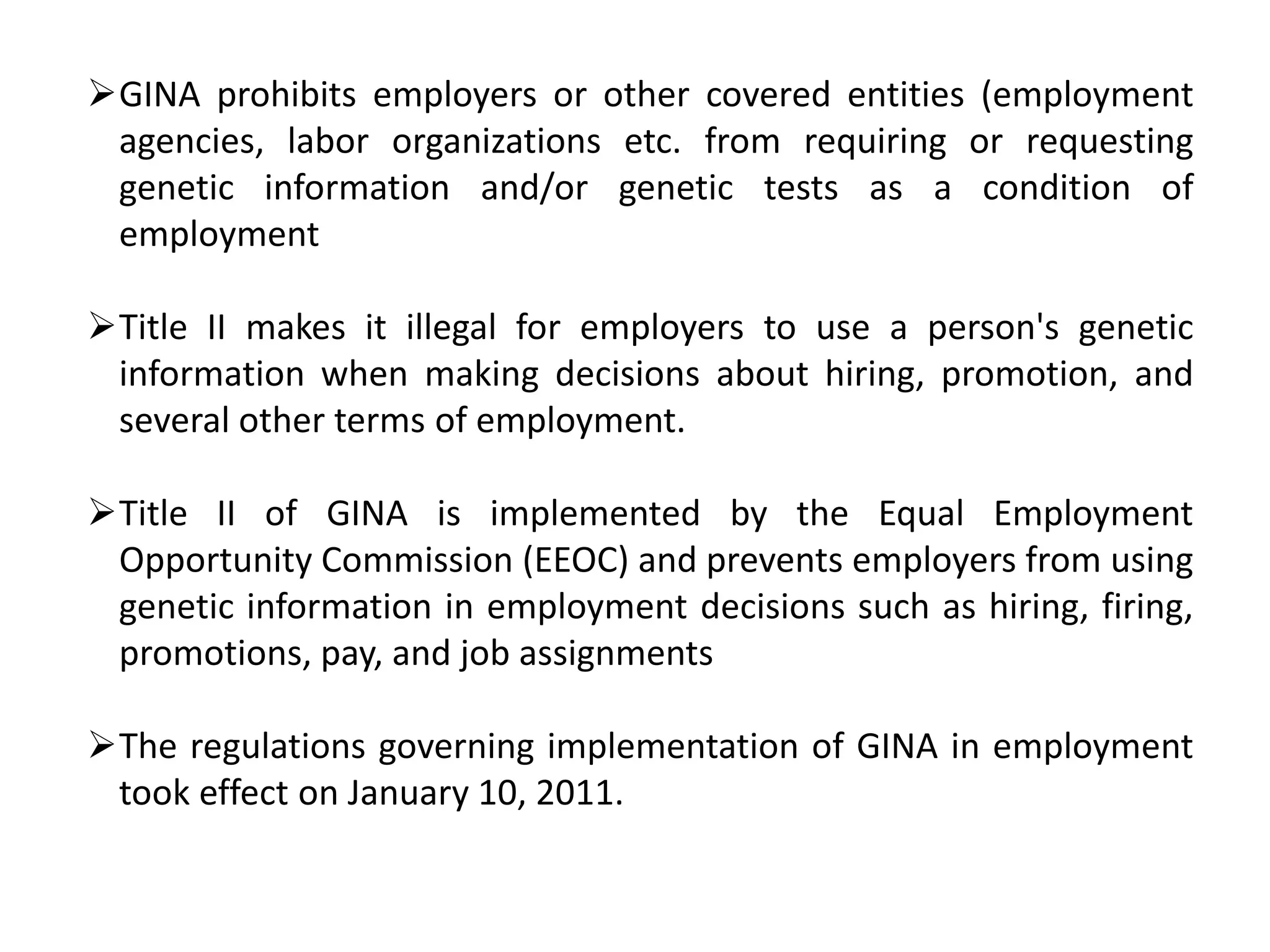 ➢ GINA prohibits employers or other covered entities (employment agencies, labor organizations etc. from requiring or requesting genetic information and/or genetic tests as a condition of employment

➢ Title II makes it illegal for employers to use a person's genetic information when making decisions about hiring, promotion, and several other terms of employment.

➢ Title II of GINA is implemented by the Equal Employment Opportunity Commission (EEOC) and prevents employers from using genetic information in employment decisions such as hiring, firing, promotions, pay, and job assignments

➢ The regulations governing implementation of GINA in employment took effect on January 10, 2011.